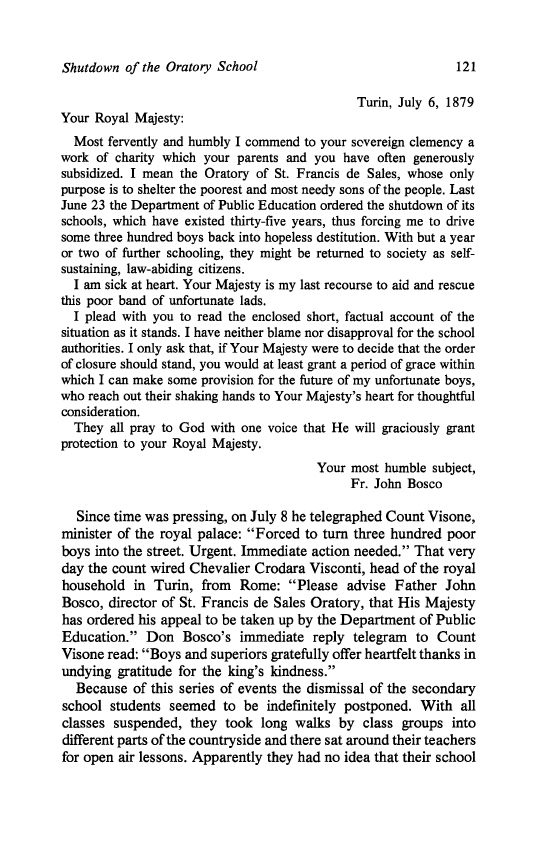 Shutdown of the Oratory School 121

Turin, July 6, 1879

Your Royal Majesty:

Most fervently and humbly I commend to your sovereign clemency a work of charity which your parents and you have often generously subsidized. I mean the Oratory of St. Francis de Sales, whose only purpose is to shelter the poorest and most needy sons of the people. Last June 23 the Department of Public Education ordered the shutdown of its schools, which have existed thirty-five years, thus forcing me to drive some three hundred boys back into hopeless destitution. With but a year or two of further schooling, they might be returned to society as self-sustaining, law-abiding citizens.

I am sick at heart. Your Majesty is my last recourse to aid and rescue this poor band of unfortunate lads.

I plead with you to read the enclosed short, factual account of the situation as it stands. I have neither blame nor disapproval for the school authorities. I only ask that, if Your Majesty were to decide that the order of closure should stand, you would at least grant a period of grace within which I can make some provision for the future of my unfortunate boys, who reach out their shaking hands to Your Majesty's heart for thoughtful consideration.

They all pray to God with one voice that He will graciously grant protection to your Royal Majesty.

Your most humble subject,
Fr. John Bosco

Since time was pressing, on July 8 he telegraphed Count Visone, minister of the royal palace: "Forced to turn three hundred poor boys into the street. Urgent. Immediate action needed." That very day the count wired Chevalier Crodara Visconti, head of the royal household in Turin, from Rome: "Please advise Father John Bosco, director of St. Francis de Sales Oratory, that His Majesty has ordered his appeal to be taken up by the Department of Public Education." Don Bosco's immediate reply telegram to Count Visone read: "Boys and superiors gratefully offer heartfelt thanks in undying gratitude for the king's kindness."

Because of this series of events the dismissal of the secondary school students seemed to be indefinitely postponed. With all classes suspended, they took long walks by class groups into different parts of the countryside and there sat around their teachers for open air lessons. Apparently they had no idea that their school